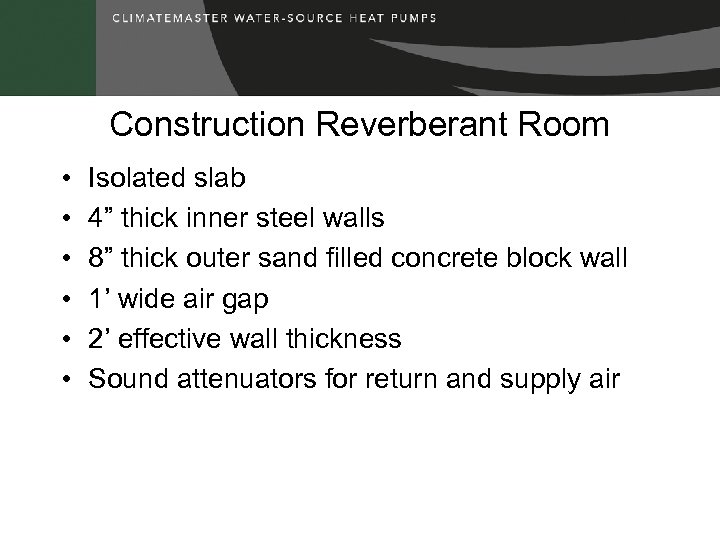 CLIMATEMASTER WATER-SOURCE HEAT PUMPS

Construction Reverberant Room

• Isolated slab
• 4” thick inner steel walls
• 8” thick outer sand filled concrete block wall
• 1’ wide air gap
• 2’ effective wall thickness
• Sound attenuators for return and supply air